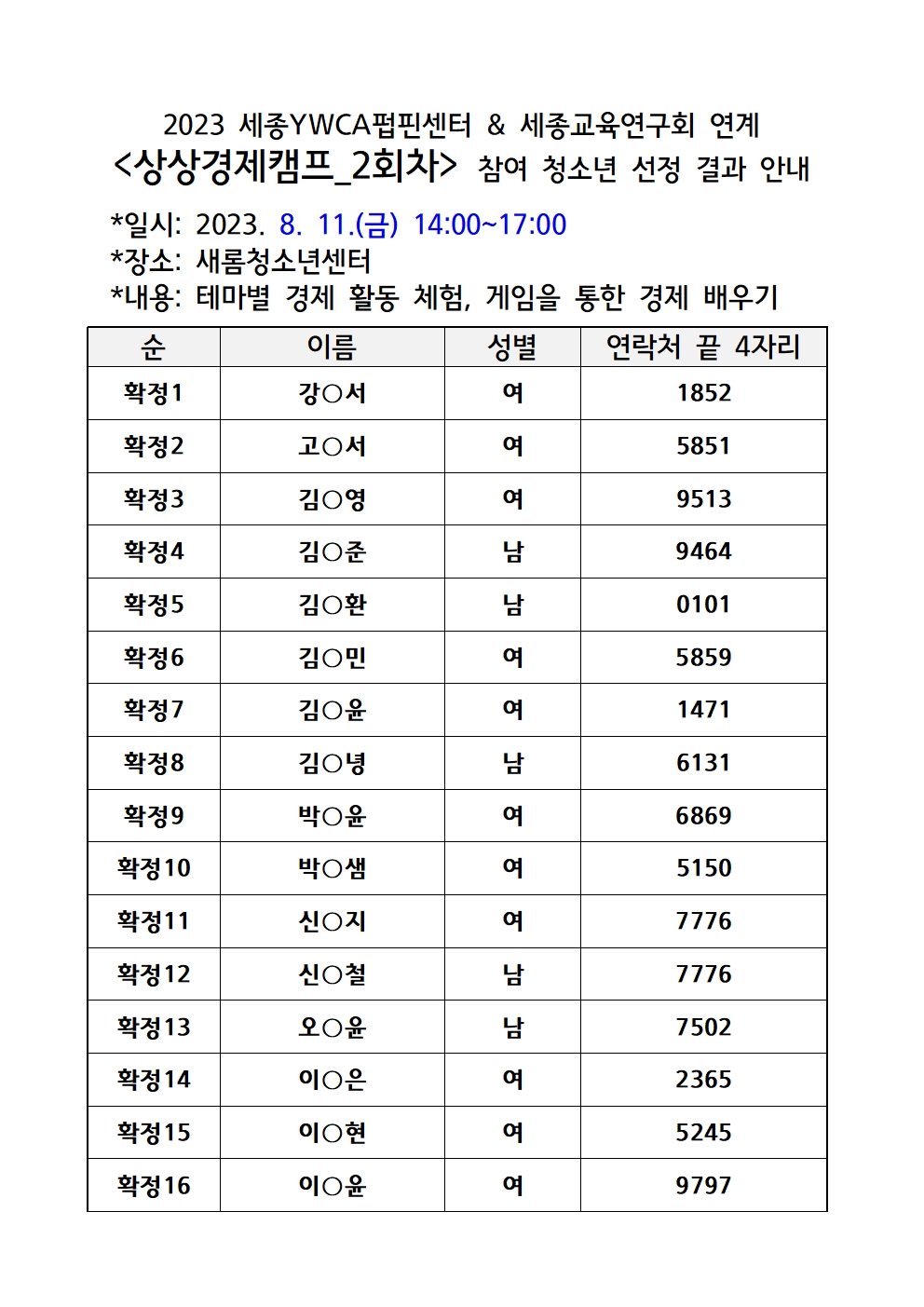 2023 세종YWCA펍핀센터 & 세종교육연구회 연계
<상상경제캠프_2회차> 참여 청소년 선정 결과 안내

*일시: 2023. 8. 11.(금) 14:00~17:00
*장소: 새롬청소년센터
*내용: 테마별 경제 활동 체험, 게임을 통한 경제 배우기

| 순 | 이름 | 성별 | 연락처 끝 4자리 |
|---|---|---|---|
| 확정1 | 강○서 | 여 | 1852 |
| 확정2 | 고○서 | 여 | 5851 |
| 확정3 | 김○영 | 여 | 9513 |
| 확정4 | 김○준 | 남 | 9464 |
| 확정5 | 김○환 | 남 | 0101 |
| 확정6 | 김○민 | 여 | 5859 |
| 확정7 | 김○윤 | 여 | 1471 |
| 확정8 | 김○녕 | 남 | 6131 |
| 확정9 | 박○윤 | 여 | 6869 |
| 확정10 | 박○샘 | 여 | 5150 |
| 확정11 | 신○지 | 여 | 7776 |
| 확정12 | 신○철 | 남 | 7776 |
| 확정13 | 오○윤 | 남 | 7502 |
| 확정14 | 이○은 | 여 | 2365 |
| 확정15 | 이○현 | 여 | 5245 |
| 확정16 | 이○윤 | 여 | 9797 |